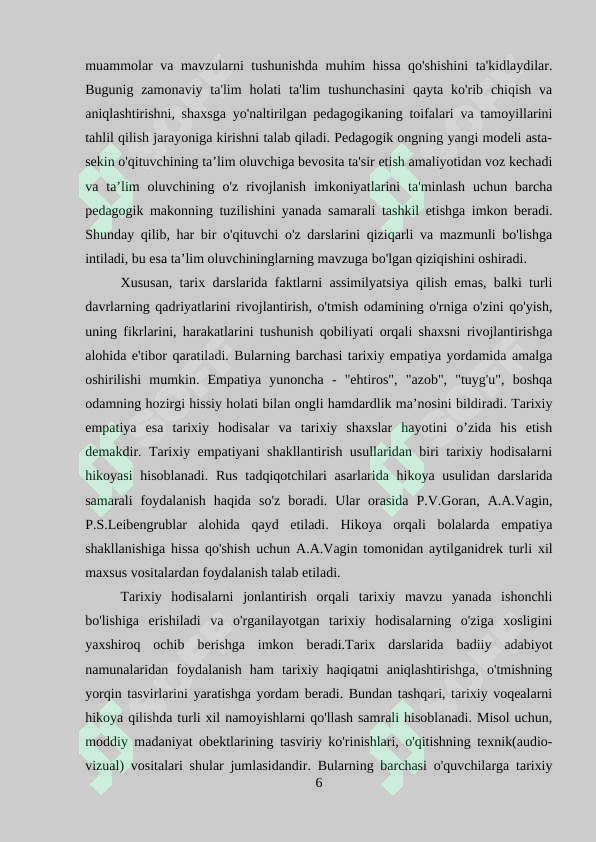 muammolar va mavzularni tushunishda muhim hissa qo'shishini ta'kidlaydilar. Bugunig zamonaviy ta'lim holati ta'lim tushunchasini qayta ko'rib chiqish va aniqlashtirishni, shaxsga yo'naltirilgan pedagogikaning toifalari va tamoyillarini tahlil qilish jarayoniga kirishni talab qiladi. Pedagogik ongning yangi modeli asta-sekin o'qituvchining ta’lim oluvchiga bevosita ta'sir etish amaliyotidan voz kechadi va ta’lim oluvchining o'z rivojlanish imkoniyatlarini ta'minlash uchun barcha pedagogik makonning tuzilishini yanada samarali tashkil etishga imkon beradi. Shunday qilib, har bir o'qituvchi o'z darslarini qiziqarli va mazmunli bo'lishga intiladi, bu esa ta’lim oluvchininglarning mavzuga bo'lgan qiziqishini oshiradi.

Xususan, tarix darslarida faktlarni assimilyatsiya qilish emas, balki turli davrlarning qadriyatlarini rivojlantirish, o'tmish odamining o'rniga o'zini qo'yish, uning fikrlarini, harakatlarini tushunish qobiliyati orqali shaxsni rivojlantirishga alohida e'tibor qaratiladi. Bularning barchasi tarixiy empatiya yordamida amalga oshirilishi mumkin. Empatiya yunoncha - "ehtiros", "azob", "tuyg'u", boshqa odamning hozirgi hissiy holati bilan ongli hamdardlik ma’nosini bildiradi. Tarixiy empatiya esa tarixiy hodisalar va tarixiy shaxslar hayotini o’zida his etish demakdir. Tarixiy empatiyani shakllantirish usullaridan biri tarixiy hodisalarni hikoyasi hisoblanadi. Rus tadqiqotchilari asarlarida hikoya usulidan darslarida samarali foydalanish haqida so'z boradi. Ular orasida P.V.Goran, A.A.Vagin, P.S.Leibengrublar alohida qayd etiladi. Hikoya orqali bolalarda empatiya shakllanishiga hissa qo'shish uchun A.A.Vagin tomonidan aytilganidrek turli xil maxsus vositalardan foydalanish talab etiladi.

Tarixiy hodisalarni jonlantirish orqali tarixiy mavzu yanada ishonchli bo'lishiga erishiladi va o'rganilayotgan tarixiy hodisalarning o'ziga xosligini yaxshiroq ochib berishga imkon beradi.Tarix darslarida badiiy adabiyot namunalaridan foydalanish ham tarixiy haqiqatni aniqlashtirishga, o'tmishning yorqin tasvirlarini yaratishga yordam beradi. Bundan tashqari, tarixiy voqealarni hikoya qilishda turli xil namoyishlarni qo'llash samrali hisoblanadi. Misol uchun, moddiy madaniyat obektlarining tasviriy ko'rinishlari, o'qitishning texnik(audio-vizual) vositalari shular jumlasidandir. Bularning barchasi o'quvchilarga tarixiy

6